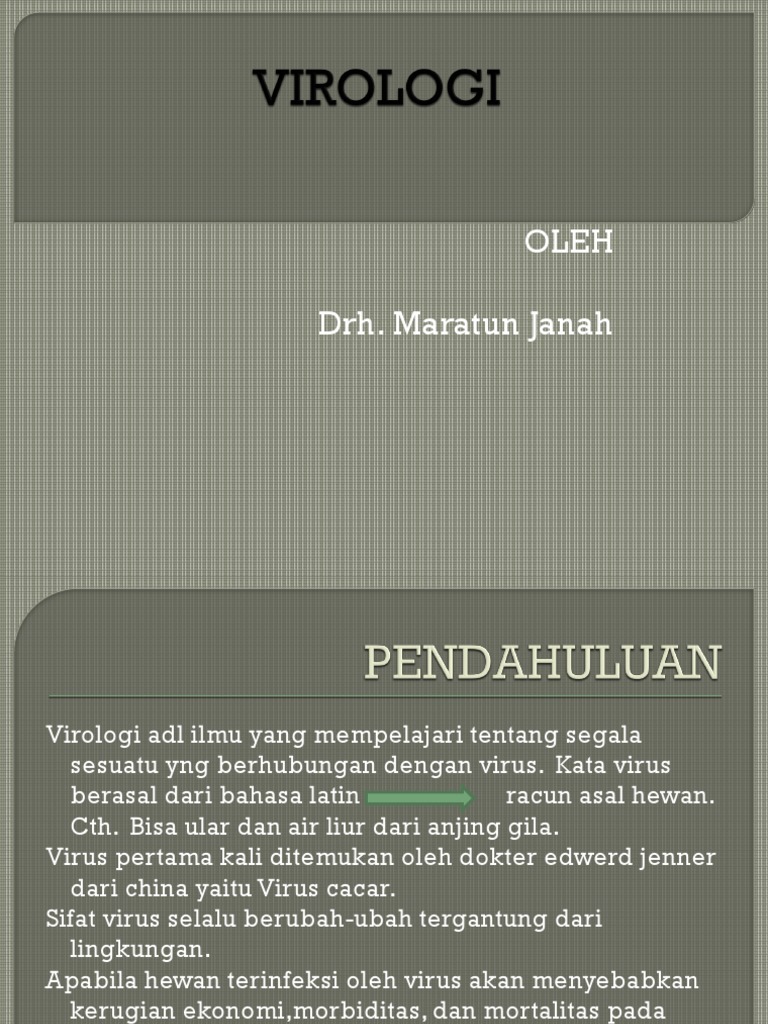 VIROLOGI

OLEH

Drh. Maratun Janah

PENDAHULUAN

Virologi adl ilmu yang mempelajari tentang segala sesuatu yng berhubungan dengan virus. Kata virus berasal dari bahasa latin racun asal hewan. Cth. Bisa ular dan air liur dari anjing gila.

Virus pertama kali ditemukan oleh dokter edwerd jenner dari china yaitu Virus cacar.

Sifat virus selalu berubah-ubah tergantung dari lingkungan.

Apabila hewan terinfeksi oleh virus akan menyebabkan kerugian ekonomi,morbiditas, dan mortalitas pada